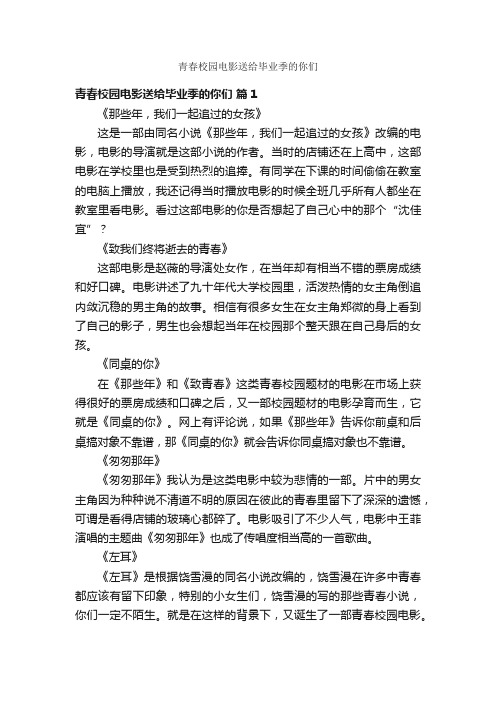 青春校园电影送给毕业季的你们

青春校园电影送给毕业季的你们 篇1

《那些年，我们一起追过的女孩》

这是一部由同名小说《那些年，我们一起追过的女孩》改编的电影，电影的导演就是这部小说的作者。当时的店铺还在上高中，这部电影在学校里也是受到热烈的追捧。有同学在下课的时间偷偷在教室的电脑上播放，我还记得当时播放电影的时候全班几乎所有人都坐在教室里看电影。看过这部电影的你是否想起了自己心中的那个“沈佳宜”？

《致我们终将逝去的青春》

这部电影是赵薇的导演处女作，在当年却有相当不错的票房成绩和好口碑。电影讲述了九十年代大学校园里，活泼热情的女主角倒追内敛沉稳的男主角的故事。相信有很多女生在女主角郑微的身上看到了自己的影子，男生也会想起当年在校园那个整天跟在自己身后的女孩。

《同桌的你》

在《那些年》和《致青春》这类青春校园题材的电影在市场上获得很好的票房成绩和口碑之后，又一部校园题材的电影孕育而生，它就是《同桌的你》。网上有评论说，如果《那些年》告诉你前桌和后桌搞对象不靠谱，那《同桌的你》就会告诉你同桌搞对象也不靠谱。

《匆匆那年》

《匆匆那年》我认为是这类电影中较为悲情的一部。片中的男女主角因为种种说不清道不明的原因在彼此的青春里留下了深深的遗憾，可谓是看得店铺的玻璃心都碎了。电影吸引了不少人气，电影中王菲演唱的主题曲《匆匆那年》也成了传唱度相当高的一首歌曲。

《左耳》

《左耳》是根据饶雪漫的同名小说改编的，饶雪漫在许多中青春都应该有留下印象，特别的小女生们，饶雪漫的写的那些青春小说，你们一定不陌生。就是在这样的背景下，又诞生了一部青春校园电影。